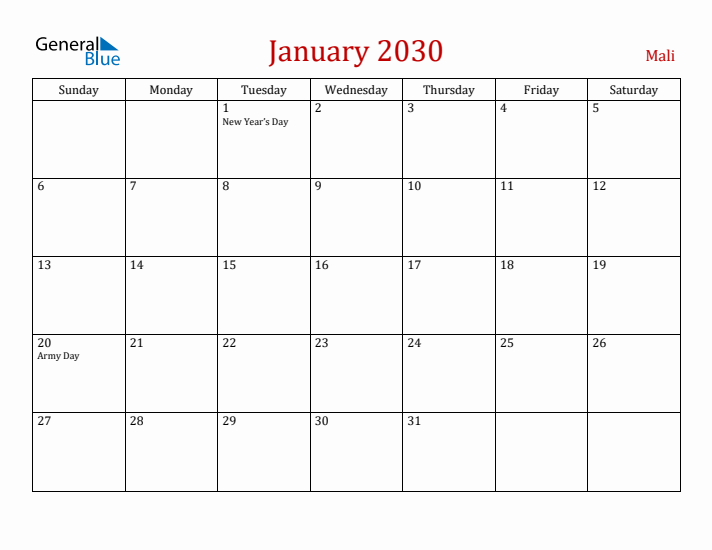 General Blue

January 2030

Mali

| Sunday | Monday | Tuesday | Wednesday | Thursday | Friday | Saturday |
|---|---|---|---|---|---|---|
| | | 1 New Year's Day | 2 | 3 | 4 | 5 |
| 6 | 7 | 8 | 9 | 10 | 11 | 12 |
| 13 | 14 | 15 | 16 | 17 | 18 | 19 |
| 20 Army Day | 21 | 22 | 23 | 24 | 25 | 26 |
| 27 | 28 | 29 | 30 | 31 | | |